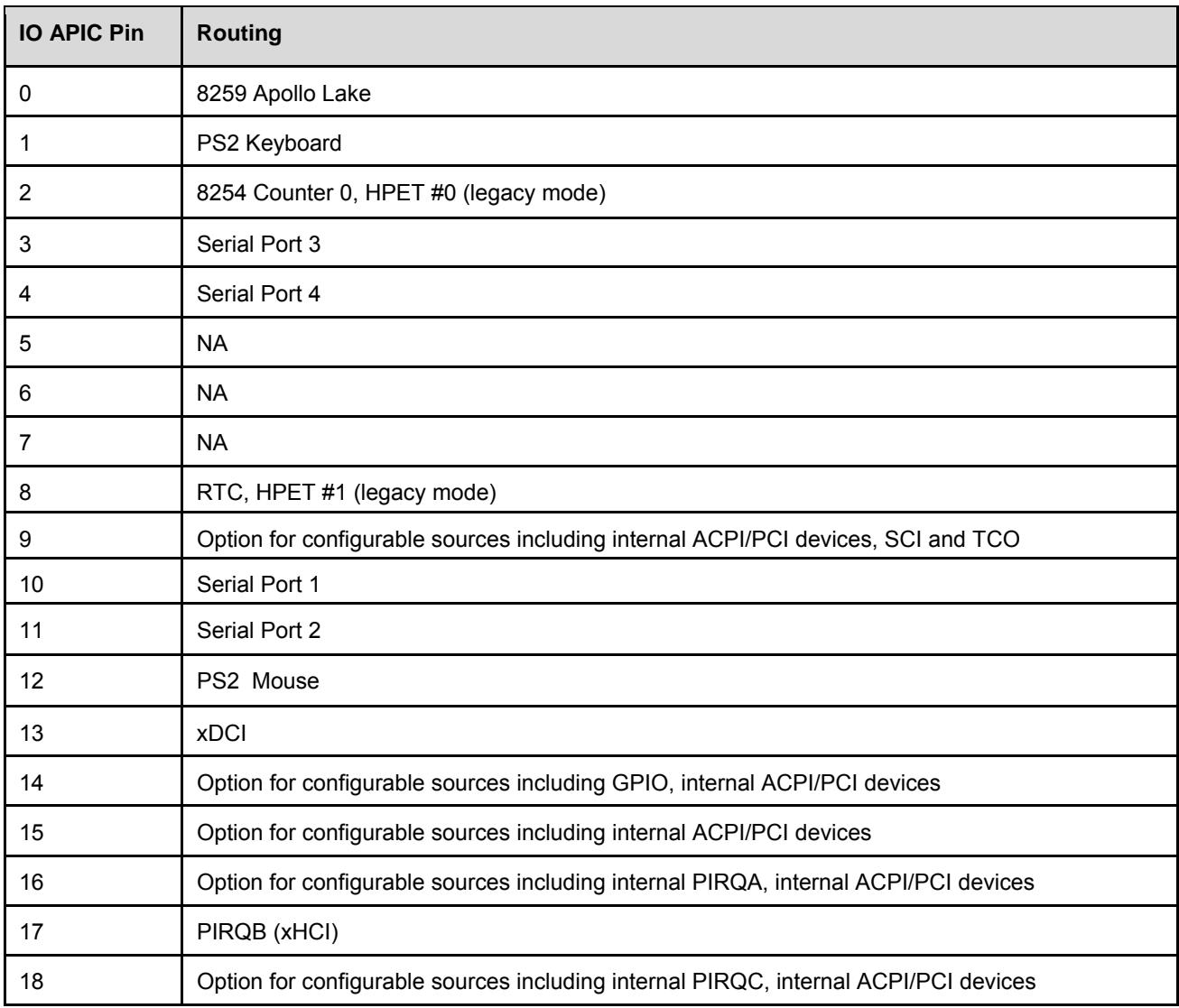 | IO APIC Pin | Routing |
|---|---|
| 0 | 8259 Apollo Lake |
| 1 | PS2 Keyboard |
| 2 | 8254 Counter 0, HPET #0 (legacy mode) |
| 3 | Serial Port 3 |
| 4 | Serial Port 4 |
| 5 | NA |
| 6 | NA |
| 7 | NA |
| 8 | RTC, HPET #1 (legacy mode) |
| 9 | Option for configurable sources including internal ACPI/PCI devices, SCI and TCO |
| 10 | Serial Port 1 |
| 11 | Serial Port 2 |
| 12 | PS2  Mouse |
| 13 | xDCI |
| 14 | Option for configurable sources including GPIO, internal ACPI/PCI devices |
| 15 | Option for configurable sources including internal ACPI/PCI devices |
| 16 | Option for configurable sources including internal PIRQA, internal ACPI/PCI devices |
| 17 | PIRQB (xHCI) |
| 18 | Option for configurable sources including internal PIRQC, internal ACPI/PCI devices |